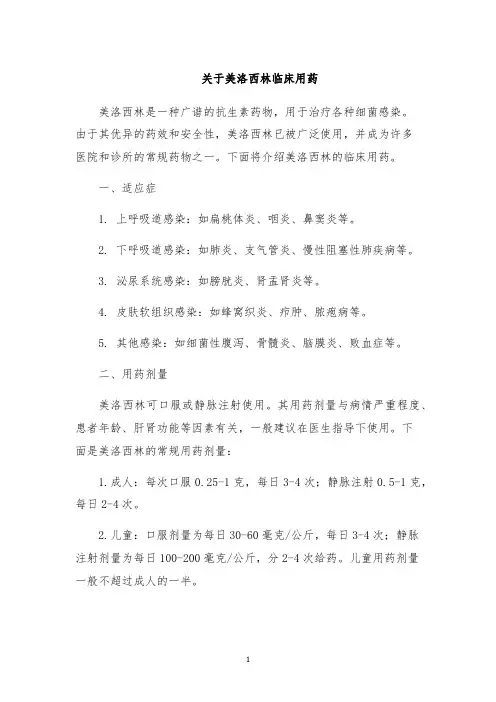 关于美洛西林临床用药

美洛西林是一种广谱的抗生素药物，用于治疗各种细菌感染。由于其优异的药效和安全性，美洛西林已被广泛使用，并成为许多医院和诊所的常规药物之一。下面将介绍美洛西林的临床用药。

一、适应症

1. 上呼吸道感染：如扁桃体炎、咽炎、鼻窦炎等。

2. 下呼吸道感染：如肺炎、支气管炎、慢性阻塞性肺疾病等。

3. 泌尿系统感染：如膀胱炎、肾盂肾炎等。

4. 皮肤软组织感染：如蜂窝织炎、疖肿、脓疱病等。

5. 其他感染：如细菌性腹泻、骨髓炎、脑膜炎、败血症等。

二、用药剂量

美洛西林可口服或静脉注射使用。其用药剂量与病情严重程度、患者年龄、肝肾功能等因素有关，一般建议在医生指导下使用。下面是美洛西林的常规用药剂量：

1. 成人：每次口服 0.25-1 克，每日 3-4 次；静脉注射 0.5-1 克，每日 2-4 次。

2. 儿童：口服剂量为每日 30-60 毫克/公斤，每日 3-4 次；静脉注射剂量为每日 100-200 毫克/公斤，分 2-4 次给药。儿童用药剂量一般不超过成人的一半。

1